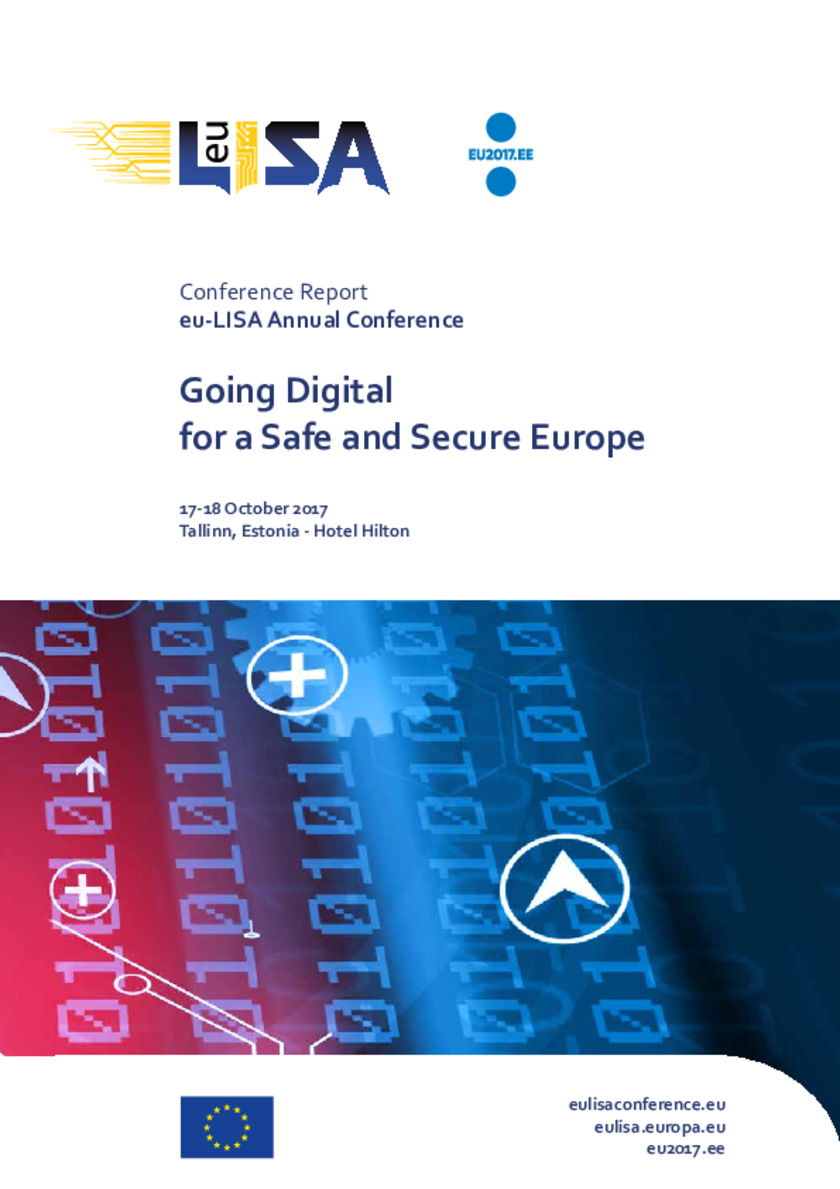 euLISA

EU2017.EE

Conference Report
eu-LISA Annual Conference

Going Digital
for a Safe and Secure Europe

17-18 October 2017
Tallinn, Estonia - Hotel Hilton

eulisaconference.eu
eulisa.europa.eu
eu2017.ee